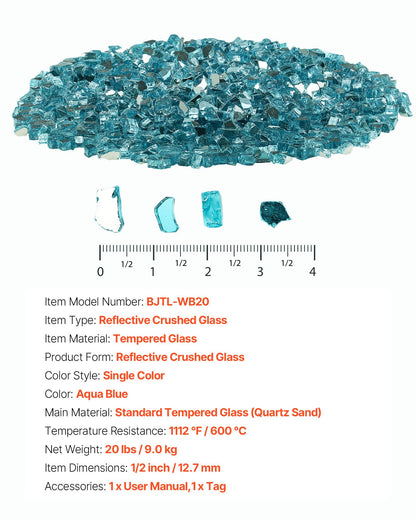 0 1/2 1 1/2 2 1/2 3 1/2 4

Item Model Number: BJTL-WB20
Item Type: Reflective Crushed Glass
Item Material: Tempered Glass
Product Form: Reflective Crushed Glass
Color Style: Single Color
Color: Aqua Blue
Main Material: Standard Tempered Glass (Quartz Sand)
Temperature Resistance: 1112 °F / 600 °C
Net Weight: 20 lbs / 9.0 kg
Item Dimensions: 1/2 inch / 12.7 mm
Accessories: 1 x User Manual,1 x Tag